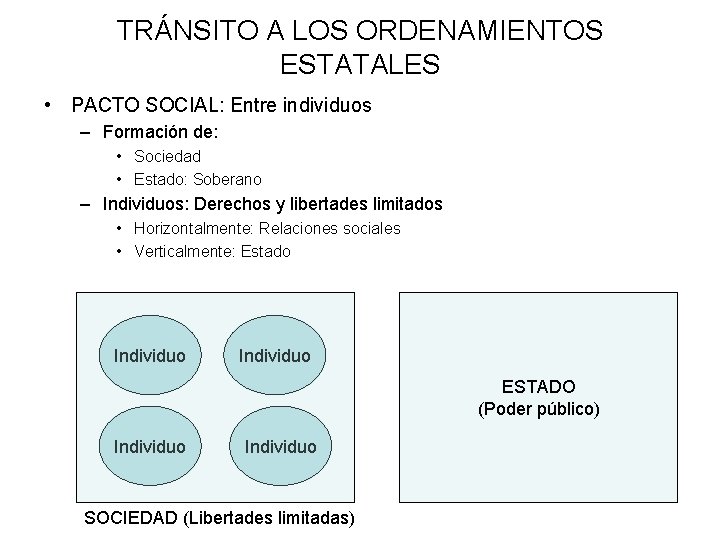 TRÁNSITO A LOS ORDENAMIENTOS ESTATALES

• PACTO SOCIAL: Entre individuos
– Formación de:
• Sociedad
• Estado: Soberano
– Individuos: Derechos y libertades limitados
• Horizontalmente: Relaciones sociales
• Verticalmente: Estado

Individuo
Individuo
Individuo
Individuo

SOCIEDAD (Libertades limitadas)

ESTADO
(Poder público)